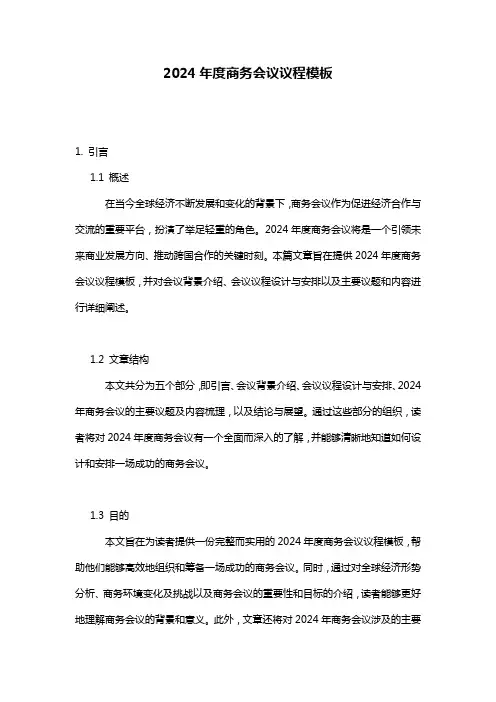 2024 年度商务会议议程模板

1. 引言

1.1 概述

在当今全球经济不断发展和变化的背景下，商务会议作为促进经济合作与交流的重要平台，扮演了举足轻重的角色。2024 年度商务会议将是一个引领未来商业发展方向、推动跨国合作的关键时刻。本篇文章旨在提供 2024 年度商务会议议程模板，并对会议背景介绍、会议议程设计与安排以及主要议题和内容进行详细阐述。

1.2 文章结构

本文共分为五个部分，即引言、会议背景介绍、会议议程设计与安排、2024 年商务会议的主要议题及内容梳理，以及结论与展望。通过这些部分的组织，读者将对 2024 年度商务会议有一个全面而深入的了解，并能够清晰地知道如何设计和安排一场成功的商务会议。

1.3 目的

本文旨在为读者提供一份完整而实用的 2024 年度商务会议议程模板，帮助他们能够高效地组织和筹备一场成功的商务会议。同时，通过对全球经济形势分析、商务环境变化及挑战以及商务会议的重要性和目标的介绍，读者能够更好地理解商务会议的背景和意义。此外，文章还将对 2024 年商务会议涉及的主要